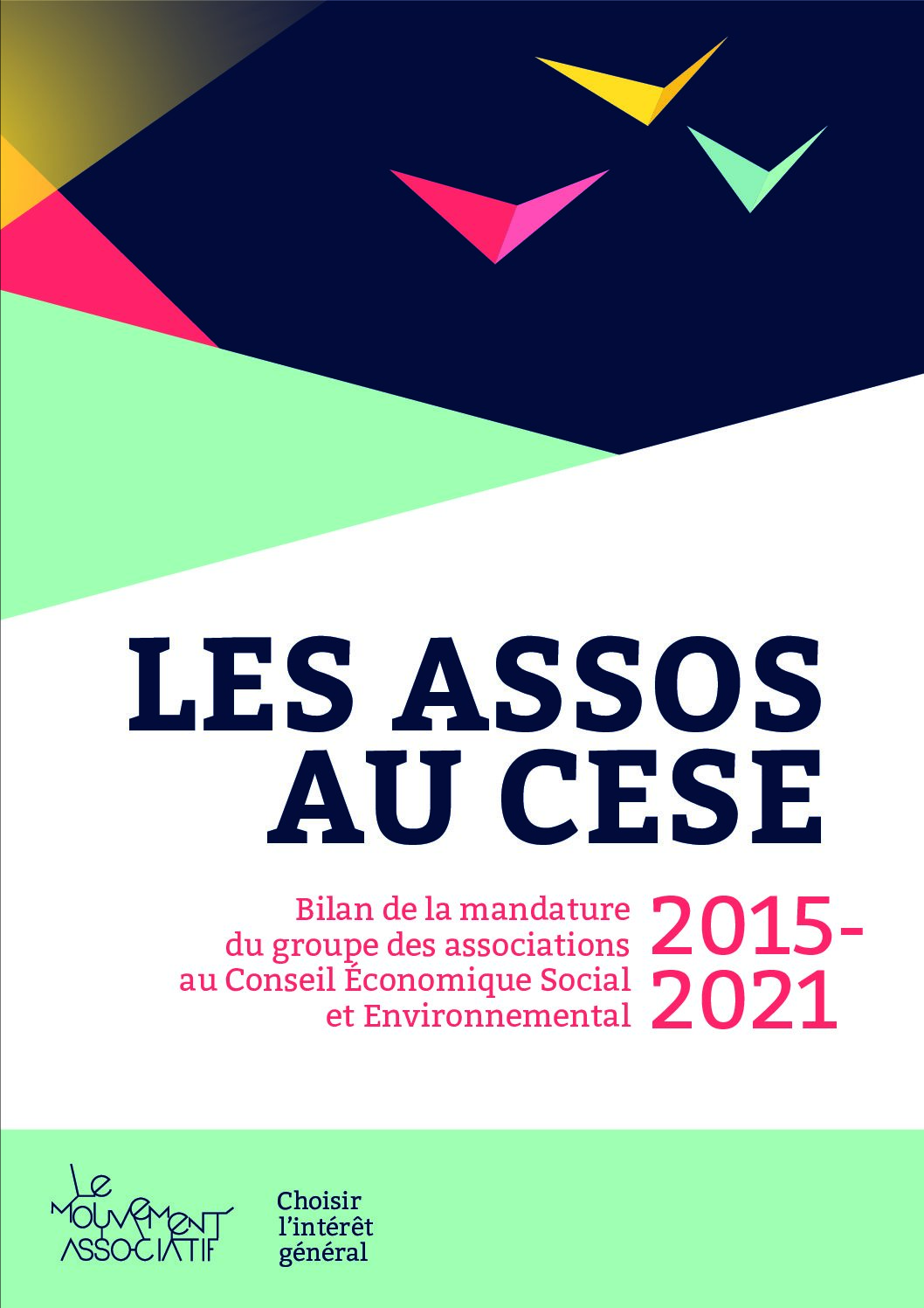 LES ASSOS
AU CESE

Bilan de la mandature
du groupe des associations
au Conseil Économique Social
et Environnemental

2015-
2021

Le
MOUVEMENT
ASSOCIATIF

Choisir
l'intérêt
général